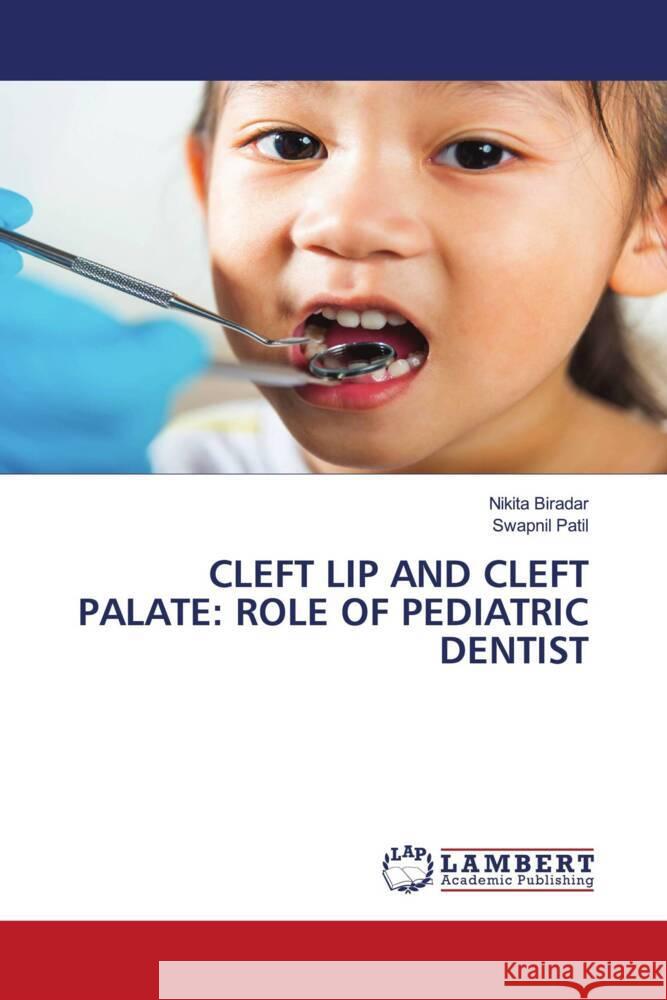 Nikita Biradar
Swapnil Patil

CLEFT LIP AND CLEFT PALATE: ROLE OF PEDIATRIC DENTIST

LAP
LAMBERT
Academic Publishing